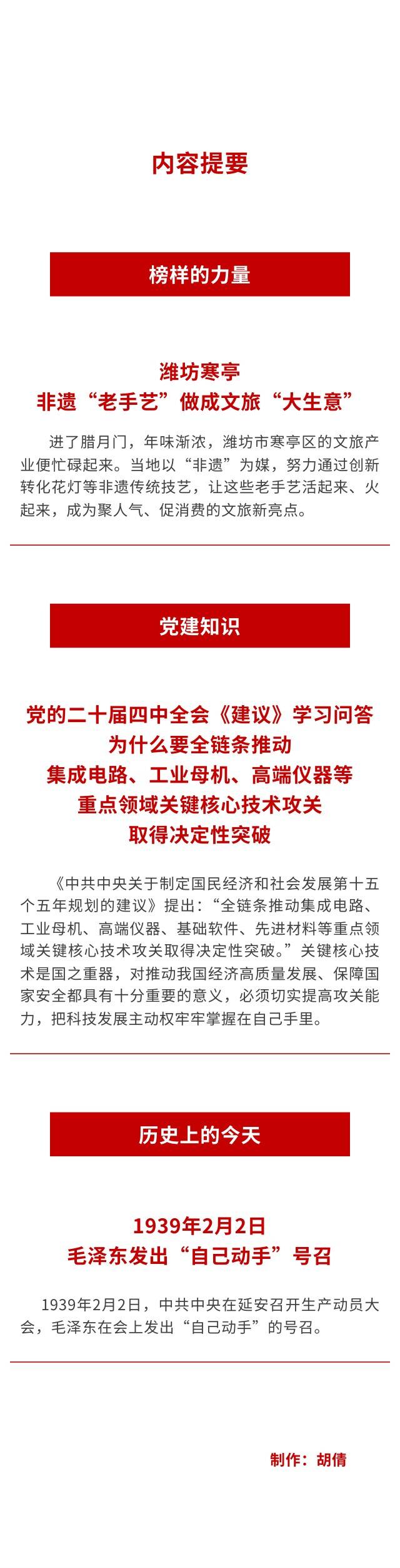 内容提要

榜样的力量

潍坊寒亭
非遗“老手艺”做成文旅“大生意”

进了腊月门，年味渐浓，潍坊市寒亭区的文旅产业便忙碌起来。当地以“非遗”为媒，努力通过创新转化花灯等非遗传统技艺，让这些老手艺活起来、火起来，成为聚人气、促消费的文旅新亮点。

党建知识

党的二十届四中全会《建议》学习问答
为什么要全链条推动
集成电路、工业母机、高端仪器等
重点领域关键核心技术攻关
取得决定性突破

《中共中央关于制定国民经济和社会发展第十五个五年规划的建议》提出：“全链条推动集成电路、工业母机、高端仪器、基础软件、先进材料等重点领域关键核心技术攻关取得决定性突破。”关键核心技术是国之重器，对推动我国经济高质量发展、保障国家安全都具有十分重要的意义，必须切实提高攻关能力，把科技发展主动权牢牢掌握在自己手里。

历史上的今天

1939年2月2日
毛泽东发出“自己动手”号召

1939年2月2日，中共中央在延安召开生产动员大会，毛泽东在会上发出“自己动手”的号召。

制作：胡倩